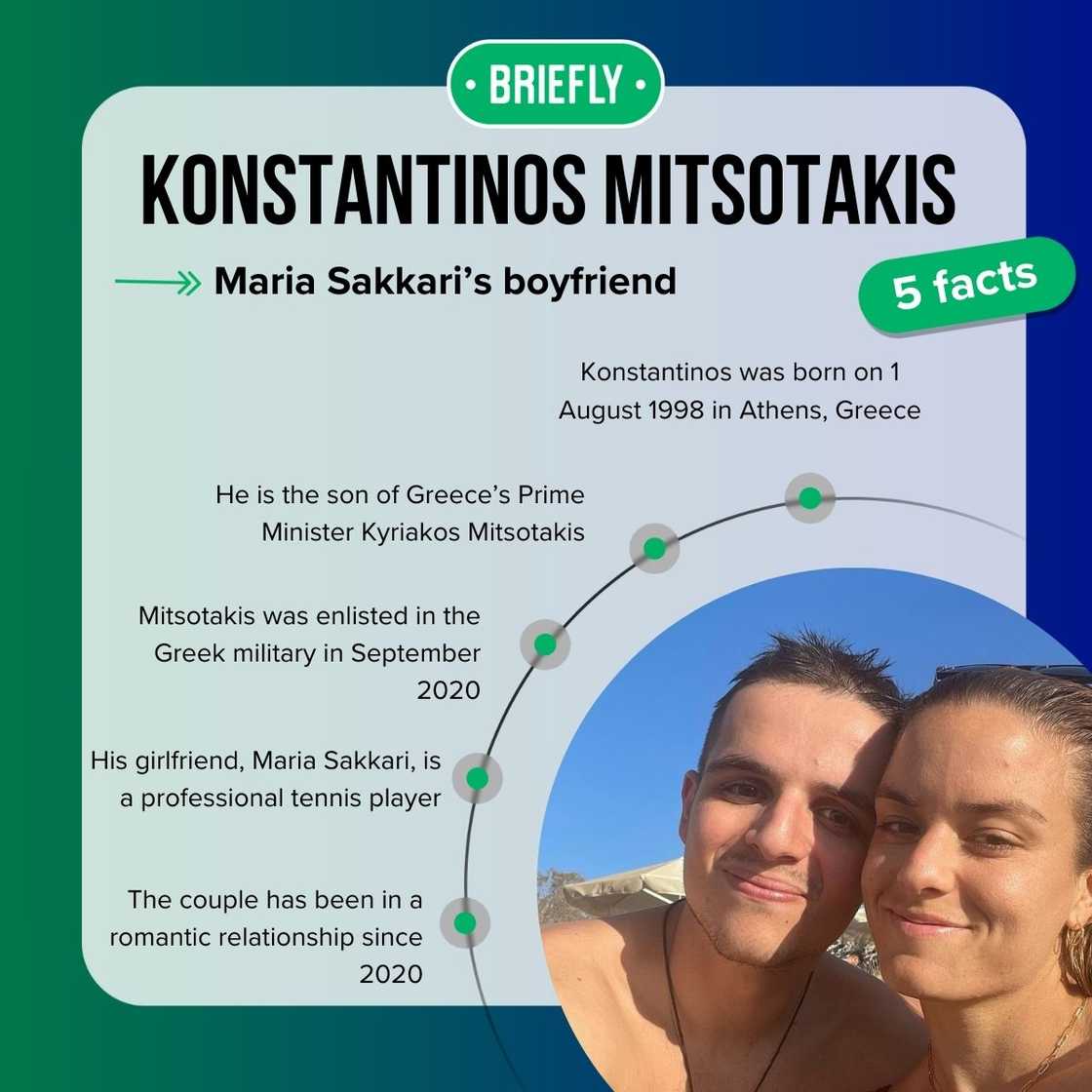 • BRIEFLY •

KONSTANTINOS MITSOTAKIS

Maria Sakkari's boyfriend

5 facts

Konstantinos was born on 1 August 1998 in Athens, Greece

He is the son of Greece's Prime Minister Kyriakos Mitsotakis

Mitsotakis was enlisted in the Greek military in September 2020

His girlfriend, Maria Sakkari, is a professional tennis player

The couple has been in a romantic relationship since 2020